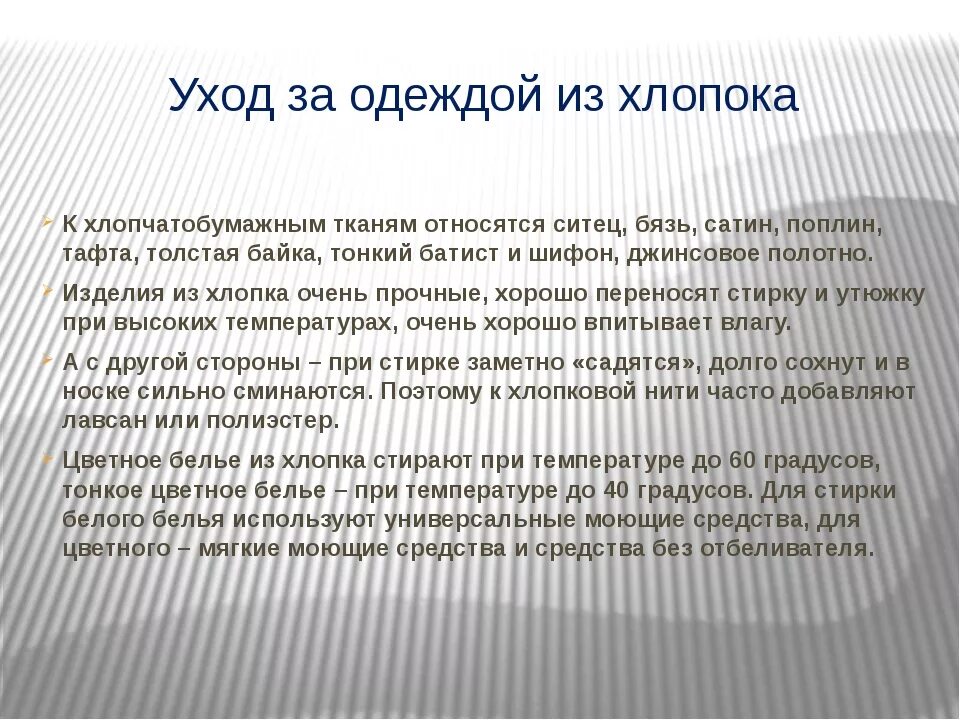 Уход за одеждой из хлопока

К хлопчатобумажным тканям относятся ситец, бязь, сатин, поплин, тафта, толстая байка, тонкий батист и шифон, джинсовое полотно.

Изделия из хлопка очень прочные, хорошо переносят стирку и утюжку при высоких температурах, очень хорошо впитывает влагу.

А с другой стороны – при стирке заметно «садятся», долго сохнут и в носке сильно сминаются. Поэтому к хлопковой нити часто добавляют лавсан или полиэстер.

Цветное белье из хлопка стирают при температуре до 60 градусов, тонкое цветное белье – при температуре до 40 градусов. Для стирки белого белья используют универсальные моющие средства, для цветного – мягкие моющие средства и средства без отбеливателя.